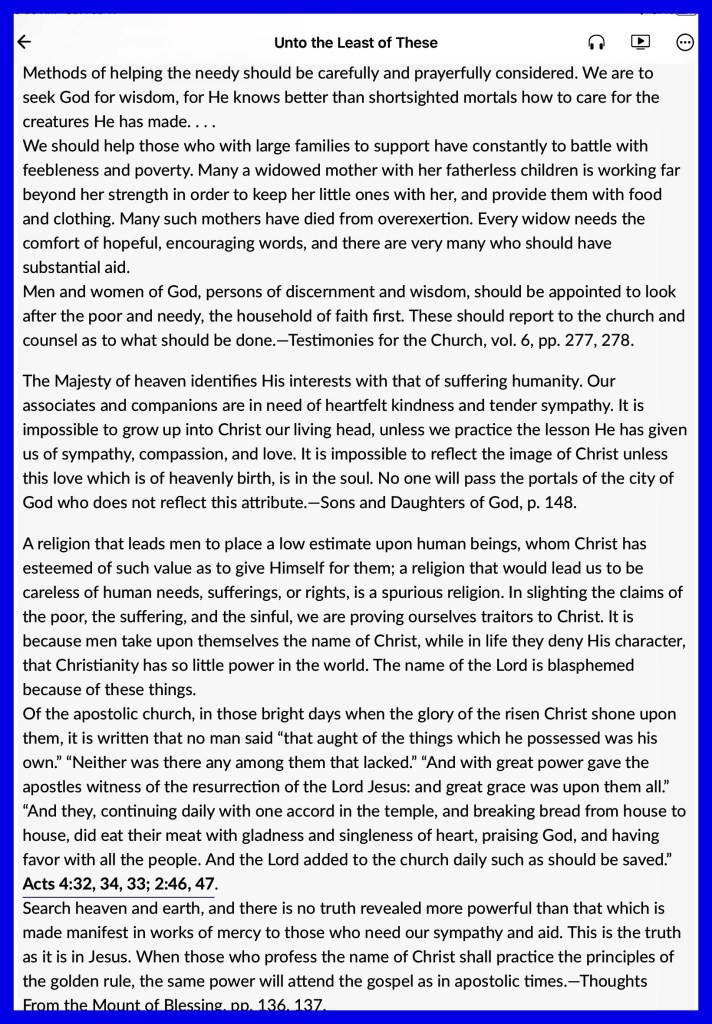 Unto the Least of These

Methods of helping the needy should be carefully and prayerfully considered. We are to seek God for wisdom, for He knows better than shortsighted mortals how to care for the creatures He has made. . . .
We should help those who with large families to support have constantly to battle with feebleness and poverty. Many a widowed mother with her fatherless children is working far beyond her strength in order to keep her little ones with her, and provide them with food and clothing. Many such mothers have died from overexertion. Every widow needs the comfort of hopeful, encouraging words, and there are very many who should have substantial aid.
Men and women of God, persons of discernment and wisdom, should be appointed to look after the poor and needy, the household of faith first. These should report to the church and counsel as to what should be done.—Testimonies for the Church, vol. 6, pp. 277, 278.

The Majesty of heaven identifies His interests with that of suffering humanity. Our associates and companions are in need of heartfelt kindness and tender sympathy. It is impossible to grow up into Christ our living head, unless we practice the lesson He has given us of sympathy, compassion, and love. It is impossible to reflect the image of Christ unless this love which is of heavenly birth, is in the soul. No one will pass the portals of the city of God who does not reflect this attribute.—Sons and Daughters of God, p. 148.

A religion that leads men to place a low estimate upon human beings, whom Christ has esteemed of such value as to give Himself for them; a religion that would lead us to be careless of human needs, sufferings, or rights, is a spurious religion. In slighting the claims of the poor, the suffering, and the sinful, we are proving ourselves traitors to Christ. It is because men take upon themselves the name of Christ, while in life they deny His character, that Christianity has so little power in the world. The name of the Lord is blasphemed because of these things.
Of the apostolic church, in those bright days when the glory of the risen Christ shone upon them, it is written that no man said “that aught of the things which he possessed was his own.” “Neither was there any among them that lacked.” “And with great power gave the apostles witness of the resurrection of the Lord Jesus: and great grace was upon them all.” “And they, continuing daily with one accord in the temple, and breaking bread from house to house, did eat their meat with gladness and singleness of heart, praising God, and having favor with all the people. And the Lord added to the church daily such as should be saved.” Acts 4:32, 34, 33; 2:46, 47.
Search heaven and earth, and there is no truth revealed more powerful than that which is made manifest in works of mercy to those who need our sympathy and aid. This is the truth as it is in Jesus. When those who profess the name of Christ shall practice the principles of the golden rule, the same power will attend the gospel as in apostolic times.—Thoughts From the Mount of Blessing, pp. 136, 137.